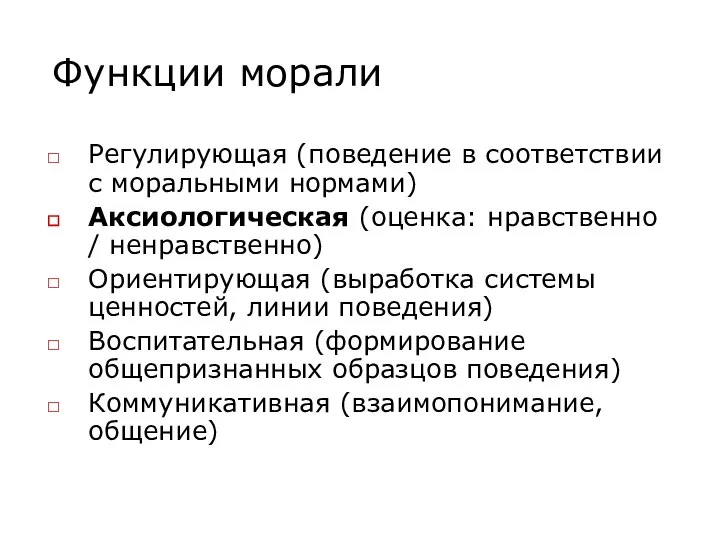 Функции морали

□ Регулирующая (поведение в соответствии с моральными нормами)
□ Аксиологическая (оценка: нравственно / ненравственно)
□ Ориентирующая (выработка системы ценностей, линии поведения)
□ Воспитательная (формирование общепризнанных образцов поведения)
□ Коммуникативная (взаимопонимание, общение)